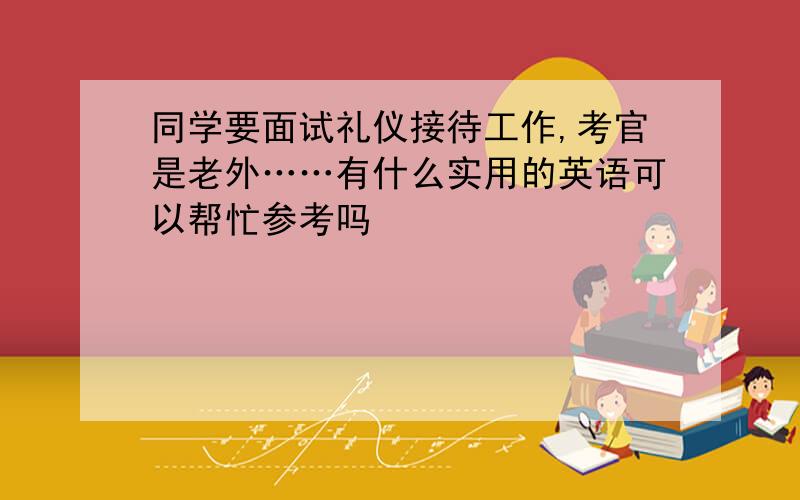 同学要面试礼仪接待工作,考官是老外……有什么实用的英语可以帮忙参考吗